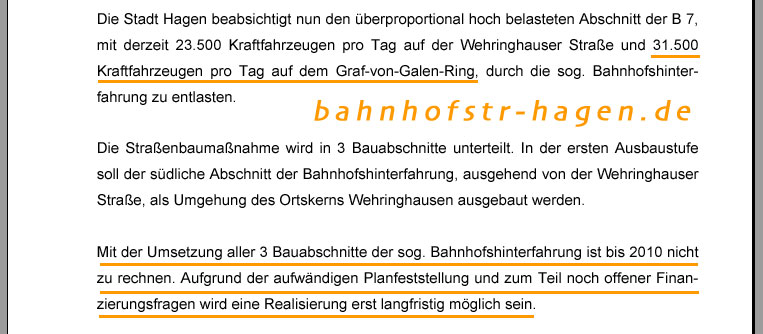 Die Stadt Hagen beabsichtigt nun den überproportional hoch belasteten Abschnitt der B 7, mit derzeit 23.500 Kraftfahrzeugen pro Tag auf der Wehringhauser Straße und 31.500 Kraftfahrzeugen pro Tag auf dem Graf-von-Galen-Ring, durch die sog. Bahnhofshinterfahrung zu entlasten.

bahnhofstr-hagen.de

Die Straßenbaumaßnahme wird in 3 Bauabschnitte unterteilt. In der ersten Ausbaustufe soll der südliche Abschnitt der Bahnhofshinterfahrung, ausgehend von der Wehringhauser Straße, als Umgehung des Ortskerns Wehringhausen ausgebaut werden.

Mit der Umsetzung aller 3 Bauabschnitte der sog. Bahnhofshinterfahrung ist bis 2010 nicht zu rechnen. Aufgrund der aufwändigen Planfeststellung und zum Teil noch offener Finanzierungsfragen wird eine Realisierung erst langfristig möglich sein.